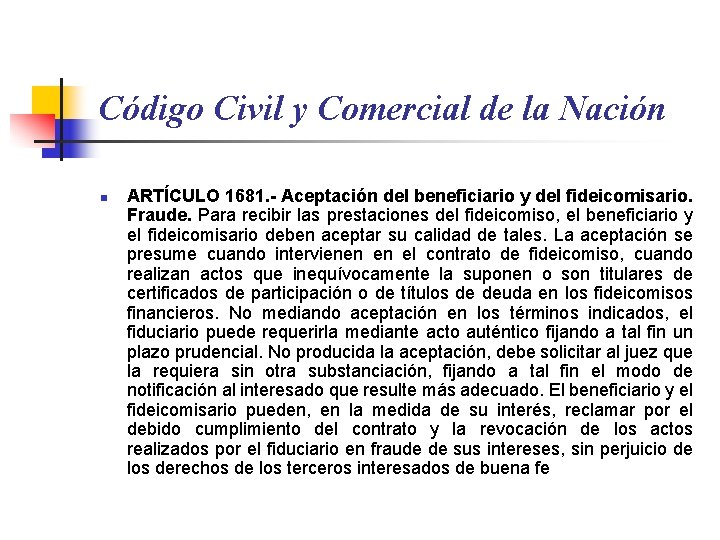 Código Civil y Comercial de la Nación

ARTÍCULO 1681.- Aceptación del beneficiario y del fideicomisario. Fraude. Para recibir las prestaciones del fideicomiso, el beneficiario y el fideicomisario deben aceptar su calidad de tales. La aceptación se presume cuando intervienen en el contrato de fideicomiso, cuando realizan actos que inequívocamente la suponen o son titulares de certificados de participación o de títulos de deuda en los fideicomisos financieros. No mediando aceptación en los términos indicados, el fiduciario puede requerirla mediante acto auténtico fijando a tal fin un plazo prudencial. No producida la aceptación, debe solicitar al juez que la requiera sin otra substanciación, fijando a tal fin el modo de notificación al interesado que resulte más adecuado. El beneficiario y el fideicomisario pueden, en la medida de su interés, reclamar por el debido cumplimiento del contrato y la revocación de los actos realizados por el fiduciario en fraude de sus intereses, sin perjuicio de los derechos de los terceros interesados de buena fe